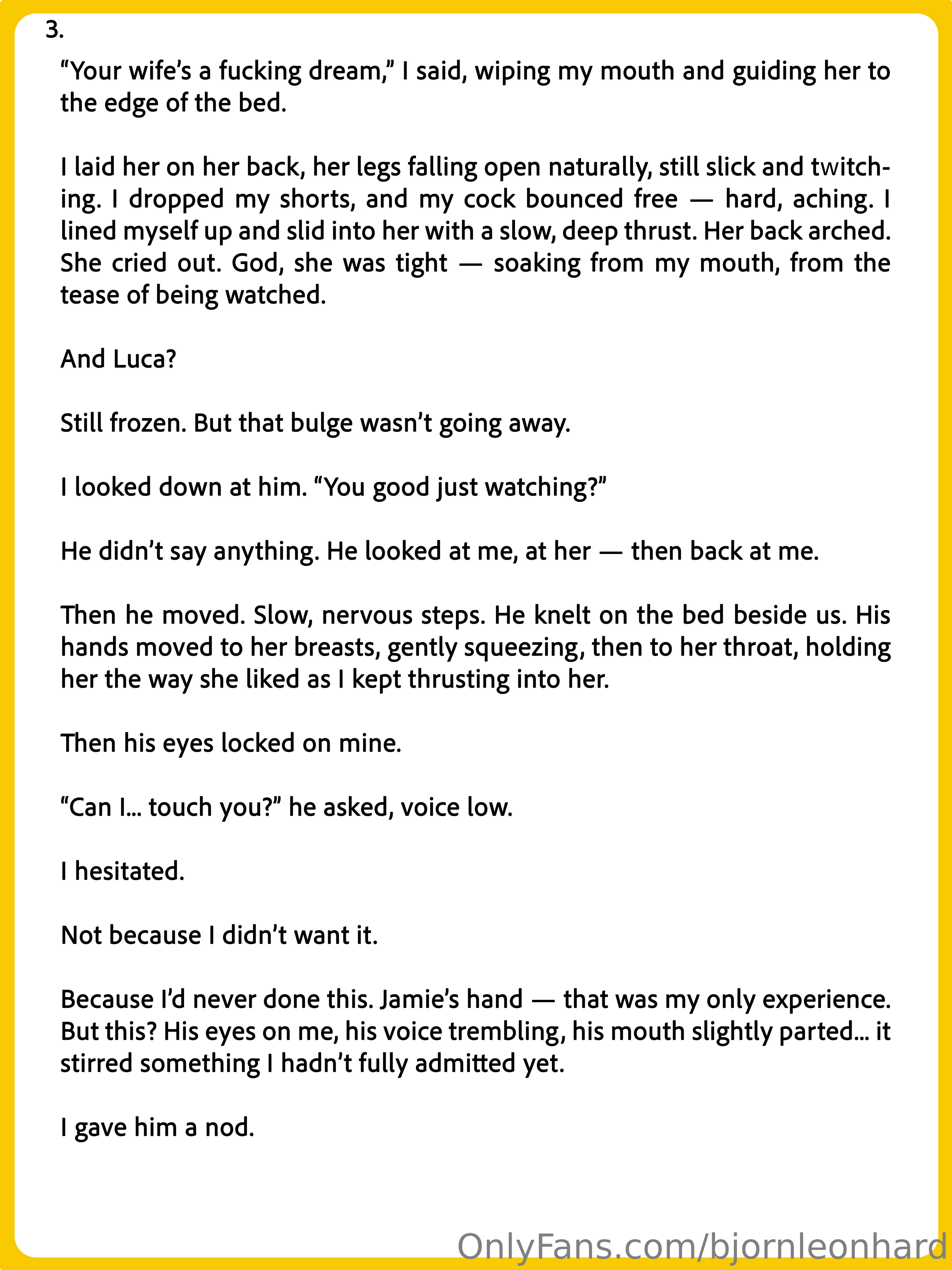 3.

“Your wife’s a fucking dream,” I said, wiping my mouth and guiding her to the edge of the bed.

I laid her on her back, her legs falling open naturally, still slick and twitching. I dropped my shorts, and my cock bounced free — hard, aching. I lined myself up and slid into her with a slow, deep thrust. Her back arched. She cried out. God, she was tight — soaking from my mouth, from the tease of being watched.

And Luca?

Still frozen. But that bulge wasn’t going away.

I looked down at him. “You good just watching?”

He didn’t say anything. He looked at me, at her — then back at me.

Then he moved. Slow, nervous steps. He knelt on the bed beside us. His hands moved to her breasts, gently squeezing, then to her throat, holding her the way she liked as I kept thrusting into her.

Then his eyes locked on mine.

“Can I… touch you?” he asked, voice low.

I hesitated.

Not because I didn’t want it.

Because I’d never done this. Jamie’s hand — that was my only experience. But this? His eyes on me, his voice trembling, his mouth slightly parted… it stirred something I hadn’t fully admitted yet.

I gave him a nod.

OnlyFans.com/bjornleonhard